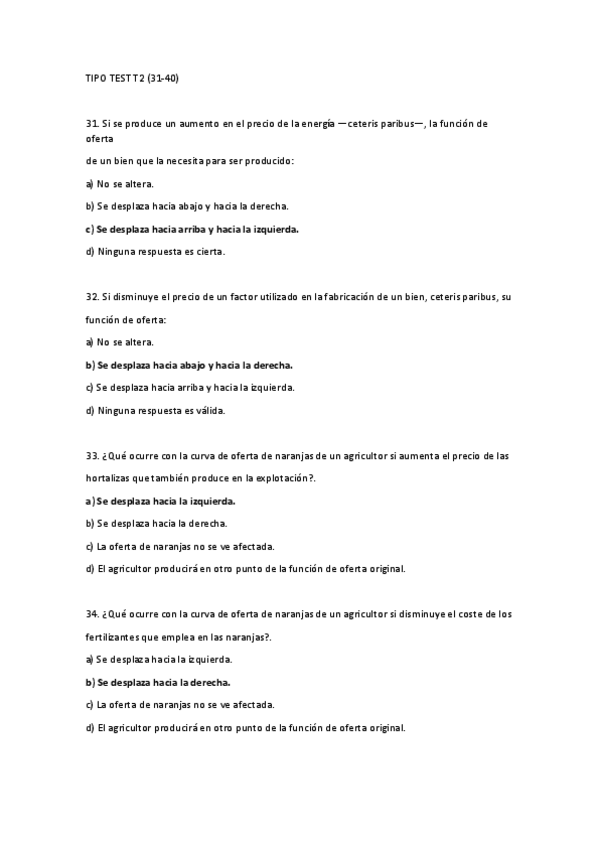 TIPO TEST T2 (31-40)

31. Si se produce un aumento en el precio de la energía —ceteris paribus—, la función de oferta

de un bien que la necesita para ser producido:

a) No se altera.

b) Se desplaza hacia abajo y hacia la derecha.

c) Se desplaza hacia arriba y hacia la izquierda.

d) Ninguna respuesta es cierta.

32. Si disminuye el precio de un factor utilizado en la fabricación de un bien, ceteris paribus, su función de oferta:

a) No se altera.

b) Se desplaza hacia abajo y hacia la derecha.

c) Se desplaza hacia arriba y hacia la izquierda.

d) Ninguna respuesta es válida.

33. ¿Qué ocurre con la curva de oferta de naranjas de un agricultor si aumenta el precio de las hortalizas que también produce en la explotación?.

a) Se desplaza hacia la izquierda.

b) Se desplaza hacia la derecha.

c) La oferta de naranjas no se ve afectada.

d) El agricultor producirá en otro punto de la función de oferta original.

34. ¿Qué ocurre con la curva de oferta de naranjas de un agricultor si disminuye el coste de los fertilizantes que emplea en las naranjas?.

a) Se desplaza hacia la izquierda.

b) Se desplaza hacia la derecha.

c) La oferta de naranjas no se ve afectada.

d) El agricultor producirá en otro punto de la función de oferta original.